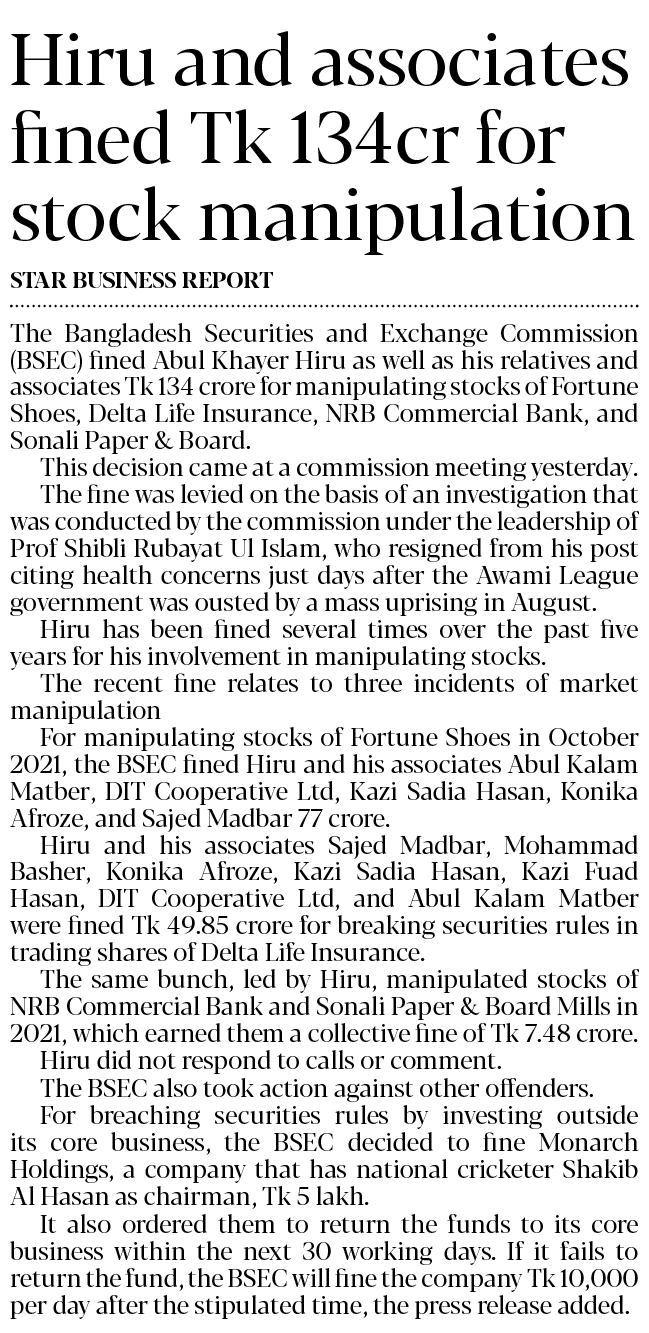 Hiru and associates fined Tk 134cr for stock manipulation

STAR BUSINESS REPORT

The Bangladesh Securities and Exchange Commission (BSEC) fined Abul Khayer Hiru as well as his relatives and associates Tk 134 crore for manipulating stocks of Fortune Shoes, Delta Life Insurance, NRB Commercial Bank, and Sonali Paper & Board.

This decision came at a commission meeting yesterday.

The fine was levied on the basis of an investigation that was conducted by the commission under the leadership of Prof Shibli Rubayat Ul Islam, who resigned from his post citing health concerns just days after the Awami League government was ousted by a mass uprising in August.

Hiru has been fined several times over the past five years for his involvement in manipulating stocks.

The recent fine relates to three incidents of market manipulation

For manipulating stocks of Fortune Shoes in October 2021, the BSEC fined Hiru and his associates Abul Kalam Matber, DIT Cooperative Ltd, Kazi Sadia Hasan, Konika Afroze, and Sajed Madbar 77 crore.

Hiru and his associates Sajed Madbar, Mohammad Basher, Konika Afroze, Kazi Sadia Hasan, Kazi Fuad Hasan, DIT Cooperative Ltd, and Abul Kalam Matber were fined Tk 49.85 crore for breaking securities rules in trading shares of Delta Life Insurance.

The same bunch, led by Hiru, manipulated stocks of NRB Commercial Bank and Sonali Paper & Board Mills in 2021, which earned them a collective fine of Tk 7.48 crore.

Hiru did not respond to calls or comment.

The BSEC also took action against other offenders.

For breaching securities rules by investing outside its core business, the BSEC decided to fine Monarch Holdings, a company that has national cricketer Shakib Al Hasan as chairman, Tk 5 lakh.

It also ordered them to return the funds to its core business within the next 30 working days. If it fails to return the fund, the BSEC will fine the company Tk 10,000 per day after the stipulated time, the press release added.